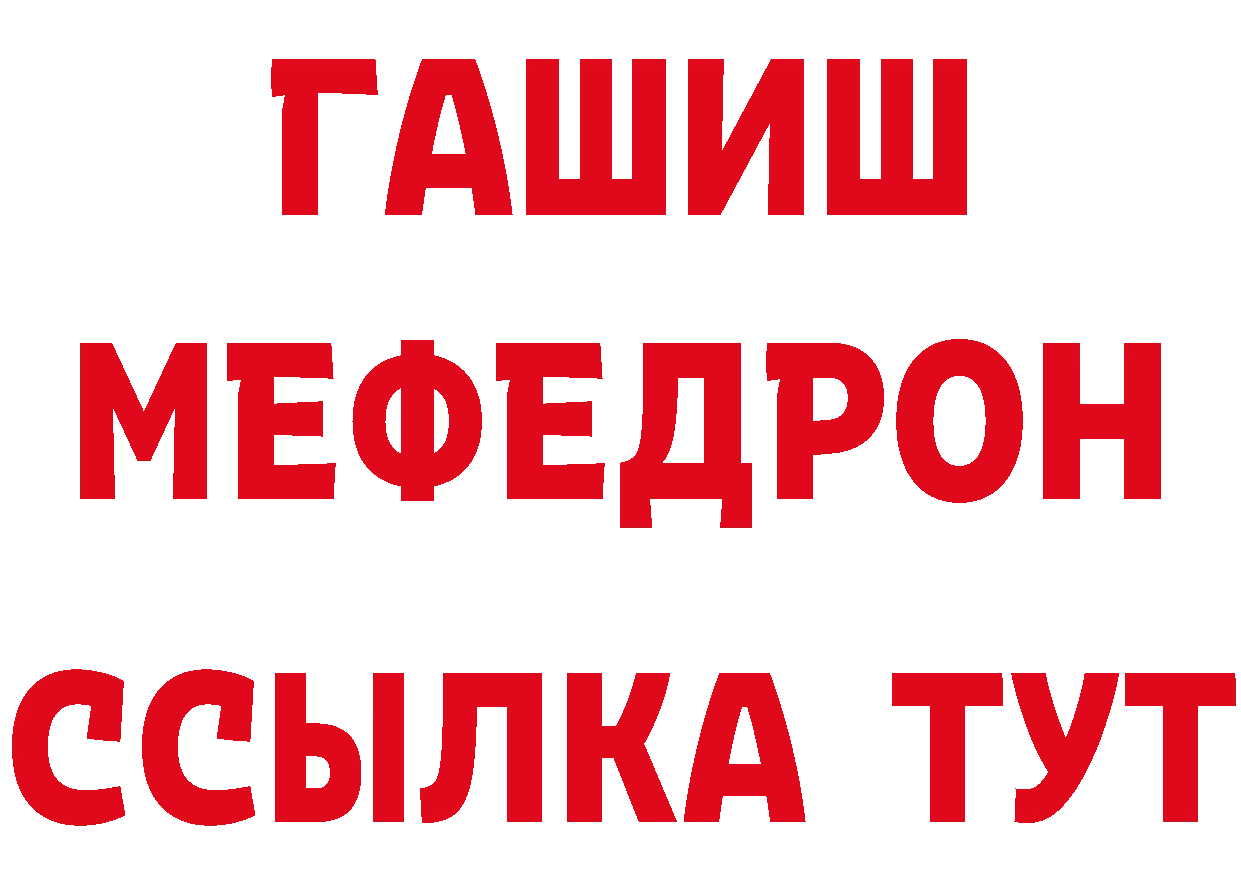 ГАШИШ
МЕФЕДРОН
ССЫЛКА ТУТ